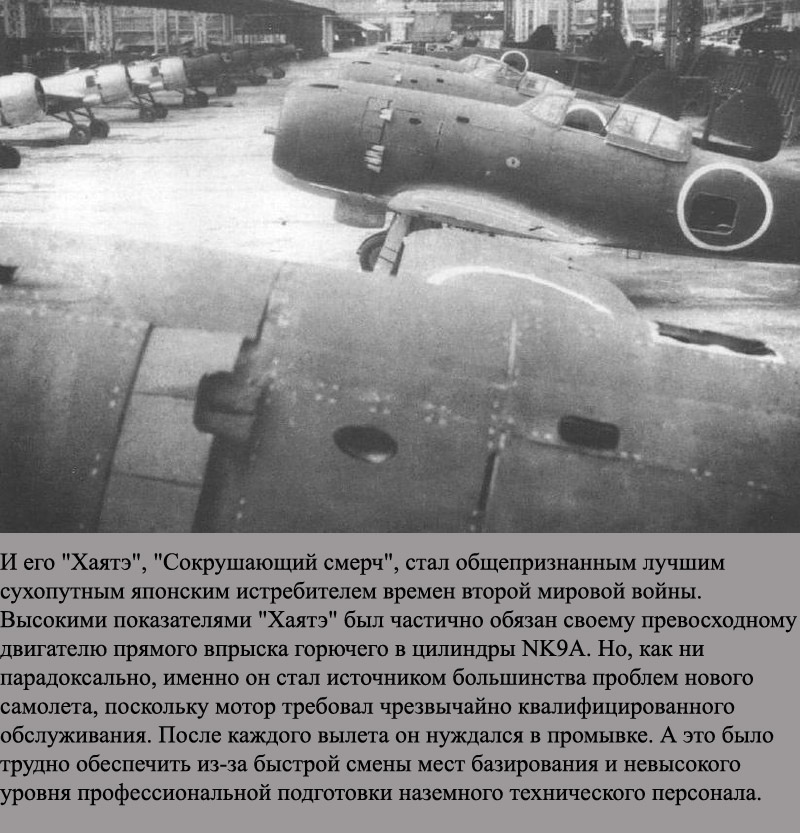 И его "Хаятэ", "Сокрушающий смерч", стал общепризнанным лучшим сухопутным японским истребителем времен второй мировой войны. Высокими показателями "Хаятэ" был частично обязан своему превосходному двигателю прямого впрыска горючего в цилиндры NK9A. Но, как ни парадоксально, именно он стал источником большинства проблем нового самолета, поскольку мотор требовал чрезвычайно квалифицированного обслуживания. После каждого вылета он нуждался в промывке. А это было трудно обеспечить из-за быстрой смены мест базирования и невысокого уровня профессиональной подготовки наземного технического персонала.